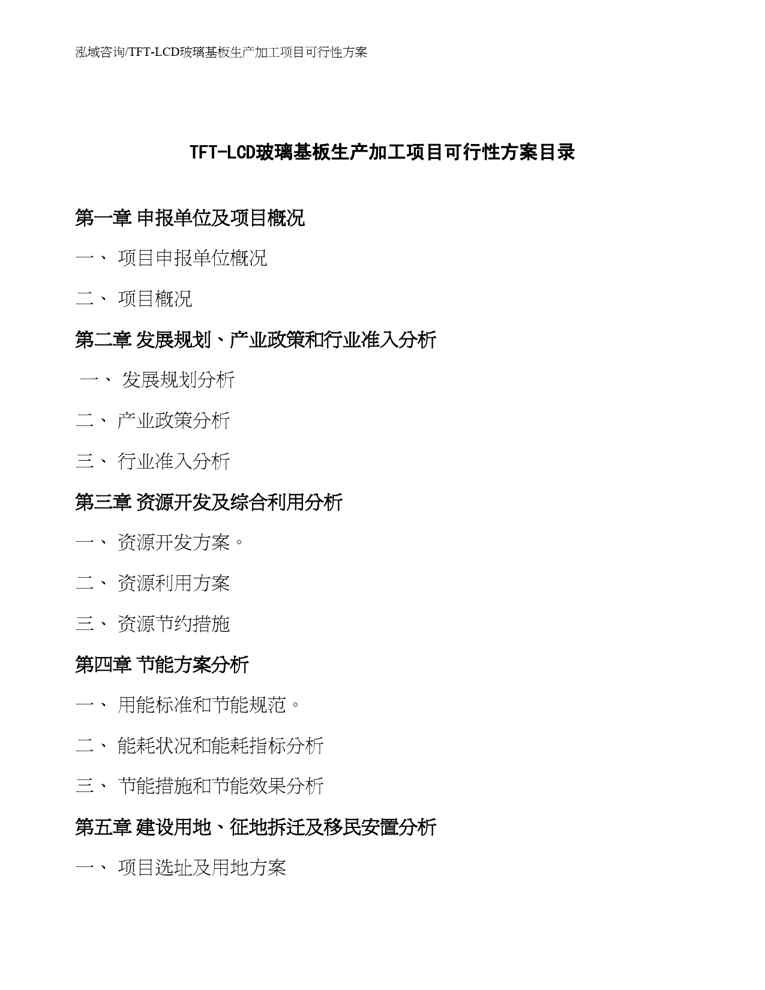 泓域咨询/TFT-LCD玻璃基板生产加工项目可行性方案

TFT-LCD玻璃基板生产加工项目可行性方案目录

第一章 申报单位及项目概况

一、 项目申报单位概况

二、 项目概况

第二章 发展规划、产业政策和行业准入分析

一、 发展规划分析

二、 产业政策分析

三、 行业准入分析

第三章 资源开发及综合利用分析

一、 资源开发方案。

二、 资源利用方案

三、 资源节约措施

第四章 节能方案分析

一、 用能标准和节能规范。

二、 能耗状况和能耗指标分析

三、 节能措施和节能效果分析

第五章 建设用地、征地拆迁及移民安置分析

一、 项目选址及用地方案